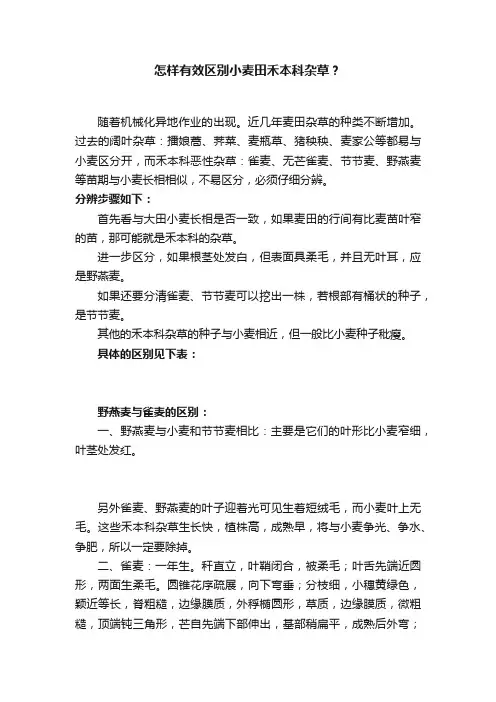 怎样有效区别小麦田禾本科杂草？

随着机械化异地作业的出现。近几年麦田杂草的种类不断增加。过去的阔叶杂草：播娘蒿、荠菜、麦瓶草、猪秧秧、麦家公等都易与小麦区分开，而禾本科恶性杂草：雀麦、无芒雀麦、节节麦、野燕麦等苗期与小麦长相相似，不易区分，必须仔细分辨。

分辨步骤如下：

首先看与大田小麦长相是否一致，如果麦田的行间有比麦苗叶窄的苗，那可能就是禾本科的杂草。

进一步区分，如果根茎处发白，但表面具柔毛，并且无叶耳，应是野燕麦。

如果还要分清雀麦、节节麦可以挖出一株，若根部有桶状的种子，是节节麦。

其他的禾本科杂草的种子与小麦相近，但一般比小麦种子秕瘦。

具体的区别见下表：

野燕麦与雀麦的区别：

一、野燕麦与小麦和节节麦相比：主要是它们的叶形比小麦窄细，叶茎处发红。

另外雀麦、野燕麦的叶子迎着光可见生着短绒毛，而小麦叶上无毛。这些禾本科杂草生长快，植株高，成熟早，将与小麦争光、争水、争肥，所以一定要除掉。

二、雀麦：一年生。秆直立，叶鞘闭合，被柔毛；叶舌先端近圆形，两面生柔毛。圆锥花序疏展，向下弯垂；分枝细，小穗黄绿色，颖近等长，脊粗糙，边缘膜质，外稃椭圆形，草质，边缘膜质，微粗糙，顶端钝三角形，芒自先端下部伸出，基部稍扁平，成熟后外弯；